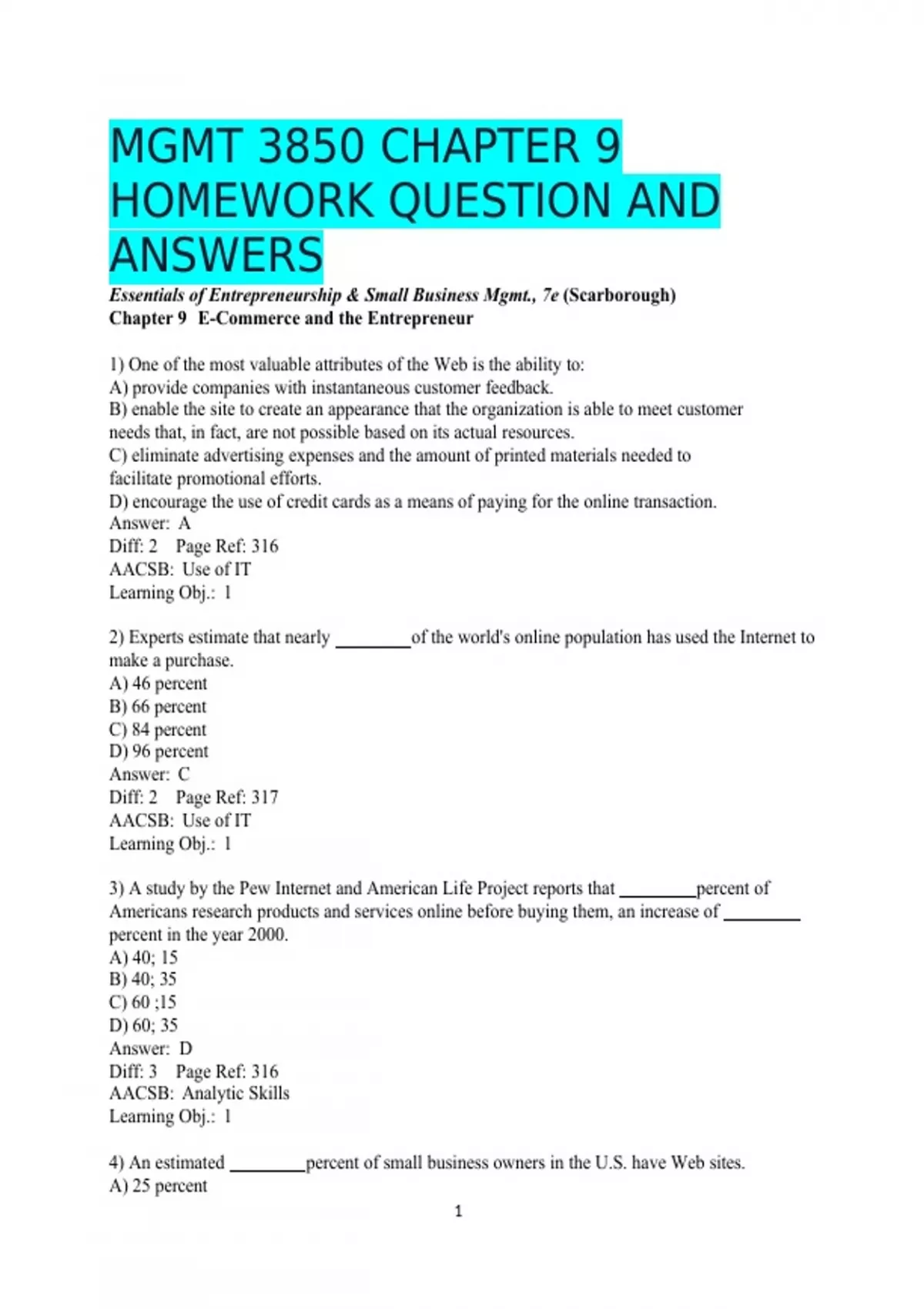 MGMT 3850 CHAPTER 9 HOMEWORK QUESTION AND ANSWERS

Essentials of Entrepreneurship & Small Business Mgmt., 7e (Scarborough)
Chapter 9 E-Commerce and the Entrepreneur

1) One of the most valuable attributes of the Web is the ability to:
A) provide companies with instantaneous customer feedback.
B) enable the site to create an appearance that the organization is able to meet customer needs that, in fact, are not possible based on its actual resources.
C) eliminate advertising expenses and the amount of printed materials needed to facilitate promotional efforts.
D) encourage the use of credit cards as a means of paying for the online transaction.
Answer: A
Diff: 2 Page Ref: 316
AACSB: Use of IT
Learning Obj.: 1

2) Experts estimate that nearly ________of the world's online population has used the Internet to make a purchase.
A) 46 percent
B) 66 percent
C) 84 percent
D) 96 percent
Answer: C
Diff: 2 Page Ref: 317
AACSB: Use of IT
Learning Obj.: 1

3) A study by the Pew Internet and American Life Project reports that ________percent of Americans research products and services online before buying them, an increase of ________ percent in the year 2000.
A) 40; 15
B) 40; 35
C) 60 ;15
D) 60; 35
Answer: D
Diff: 3 Page Ref: 316
AACSB: Analytic Skills
Learning Obj.: 1

4) An estimated ________percent of small business owners in the U.S. have Web sites.
A) 25 percent

1